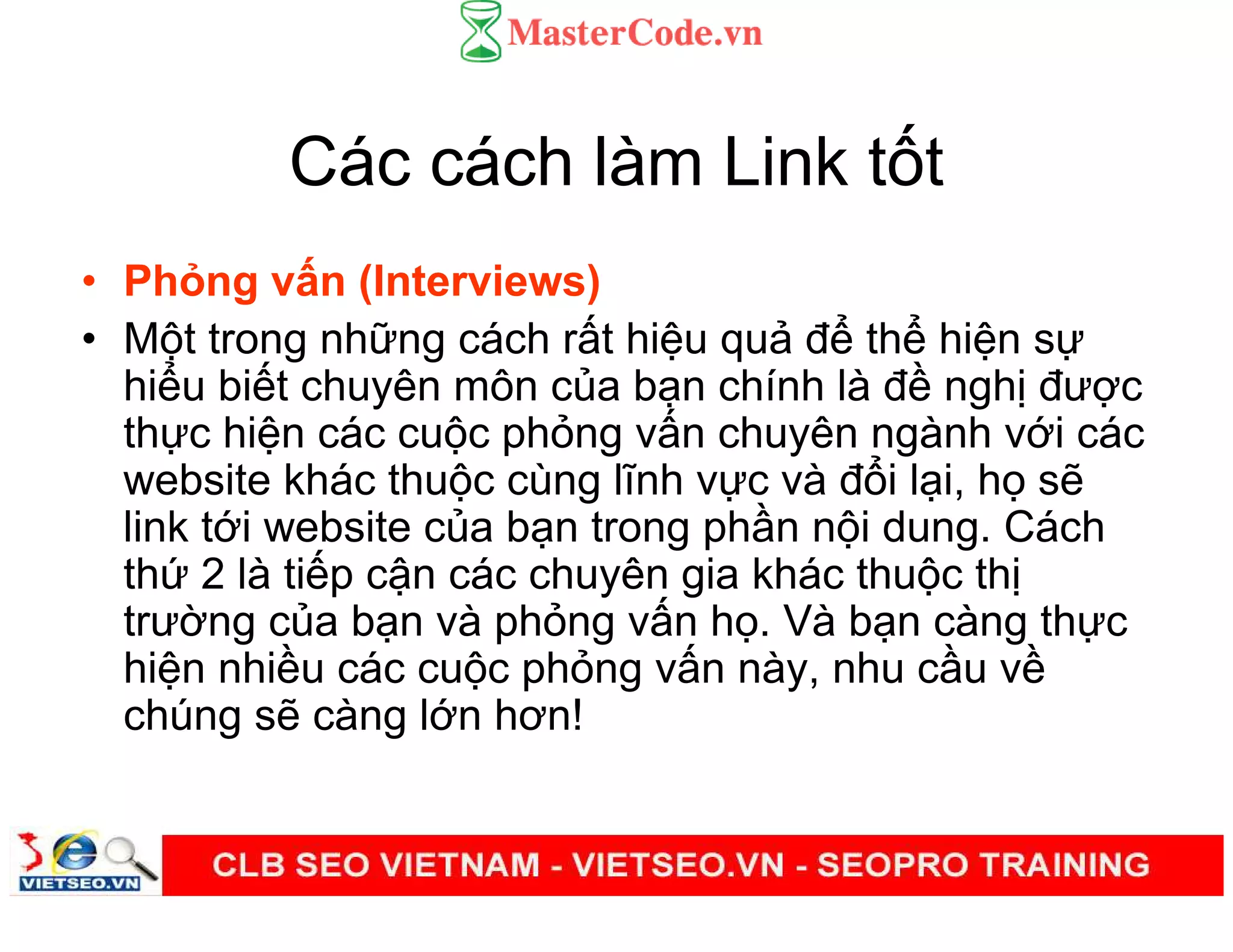 MasterCode.vn

Các cách làm Link tốt

• Phỏng vấn (Interviews)
• Một trong những cách rất hiệu quả để thể hiện sự hiểu biết chuyên môn của bạn chính là đề nghị được thực hiện các cuộc phỏng vấn chuyên ngành với các website khác thuộc cùng lĩnh vực và đổi lại, họ sẽ link tới website của bạn trong phần nội dung. Cách thứ 2 là tiếp cận các chuyên gia khác thuộc thị trường của bạn và phỏng vấn họ. Và bạn càng thực hiện nhiều các cuộc phỏng vấn này, nhu cầu về chúng sẽ càng lớn hơn!

VIETSEO.VN

CLB SEO VIETNAM - VIETSEO.VN - SEOPRO TRAINING